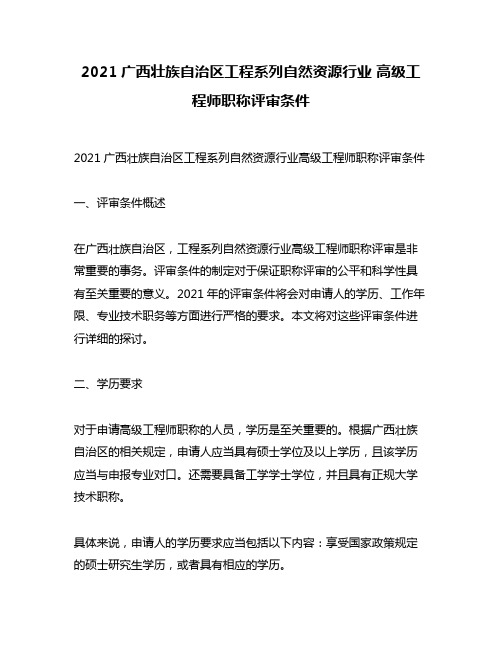 2021 广西壮族自治区工程系列自然资源行业 高级工程师职称评审条件

2021 广西壮族自治区工程系列自然资源行业高级工程师职称评审条件

一、评审条件概述

在广西壮族自治区，工程系列自然资源行业高级工程师职称评审是非常重要的事务。评审条件的制定对于保证职称评审的公平和科学性具有至关重要的意义。2021 年的评审条件将会对申请人的学历、工作年限、专业技术职务等方面进行严格的要求。本文将对这些评审条件进行详细的探讨。

二、学历要求

对于申请高级工程师职称的人员，学历是至关重要的。根据广西壮族自治区的相关规定，申请人应当具有硕士学位及以上学历，且该学历应当与申报专业对口。还需要具备工学学士学位，并且具有正规大学技术职称。

具体来说，申请人的学历要求应当包括以下内容：享受国家政策规定的硕士研究生学历，或者具有相应的学历。